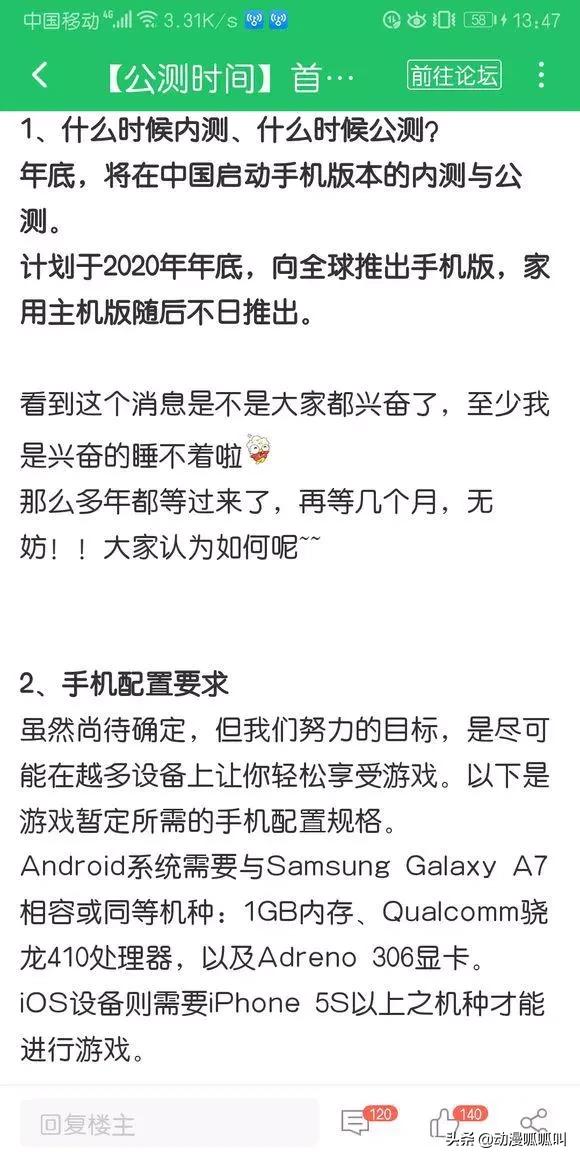 中国移动 4G 3.31K/s 58 13:47

【公测时间】首… 前往论坛

1、什么时候内测、什么时候公测?
年底，将在中国启动手机版本的内测与公测。
计划于2020年年底，向全球推出手机版，家用主机版随后不日推出。

看到这个消息是不是大家都兴奋了，至少我是兴奋的睡不着啦
那么多年都等过来了，再等几个月，无妨！！大家认为如何呢~~

2、手机配置要求
虽然尚待确定，但我们努力的目标，是尽可能在越多设备上让你轻松享受游戏。以下是游戏暂定所需的手机配置规格。
Android系统需要与Samsung Galaxy A7相容或同等机种：1GB内存、Qualcomm骁龙410处理器，以及Adreno 306显卡。
iOS设备则需要iPhone 5S以上之机种才能进行游戏。

回复楼主 120 140 头条 @动漫呱呱叫